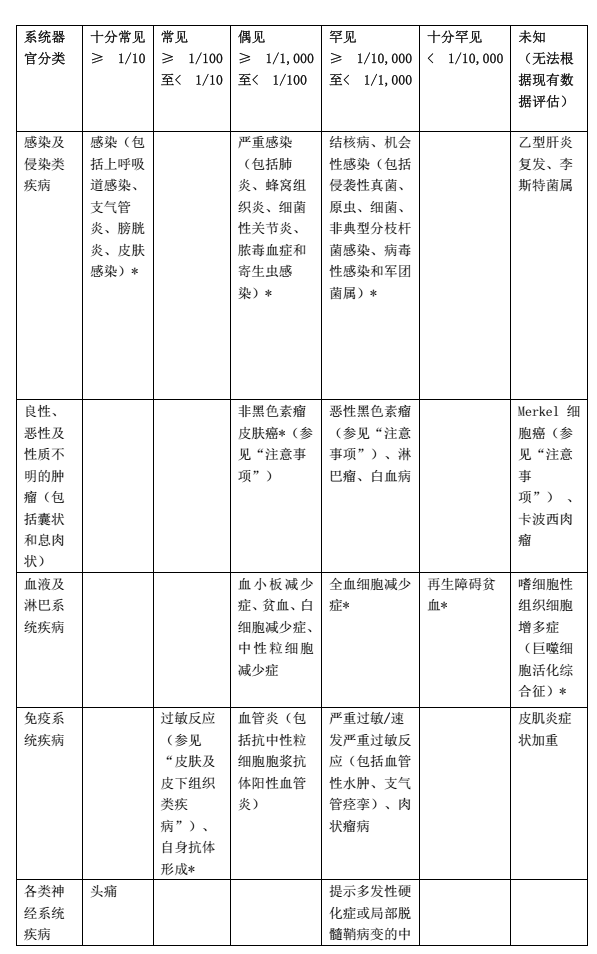 | 系统器官分类 | 十分常见 ≥ 1/10 | 常见 ≥ 1/100 至＜ 1/10 | 偶见 ≥ 1/1,000 至＜ 1/100 | 罕见 ≥ 1/10,000 至＜ 1/1,000 | 十分罕见 ＜ 1/10,000 | 未知（无法根据现有数据评估） |
|---|---|---|---|---|---|---|
| 感染及侵染类疾病 | 感染（包括上呼吸道感染、支气管炎、膀胱炎、皮肤感染）* | | 严重感染（包括肺炎、蜂窝组织炎、细菌性关节炎、脓毒血症和寄生虫感染）* | 结核病、机会性感染（包括侵袭性真菌、原虫、细菌、非典型分枝杆菌感染、病毒性感染和军团菌属）* | | 乙型肝炎复发、李斯特菌属 |
| 良性、恶性及性质不明的肿瘤（包括囊状和息肉状） | | | 非黑色素瘤皮肤癌*（参见“注意事项”） | 恶性黑色素瘤（参见“注意事项”）、淋巴瘤、白血病 | | Merkel 细胞癌（参见“注意事项”）、卡波西肉瘤 |
| 血液及淋巴系统疾病 | | | 血小板减少症、贫血、白细胞减少症、中性粒细胞减少症 | 全血细胞减少症* | 再生障碍贫血* | 嗜细胞性组织细胞增多症（巨噬细胞活化综合征）* |
| 免疫系统疾病 | | 过敏反应（参见“皮肤及皮下组织类疾病”）、自身抗体形成* | 血管炎（包括抗中性粒细胞胞浆抗体阳性血管炎） | 严重过敏/速发严重过敏反应（包括血管性水肿、支气管痉挛）、肉状瘤病 | | 皮肌炎症状加重 |
| 各类神经系统疾病 | 头痛 | | | 提示多发性硬化症或局部脱髓鞘病变的中 | | |